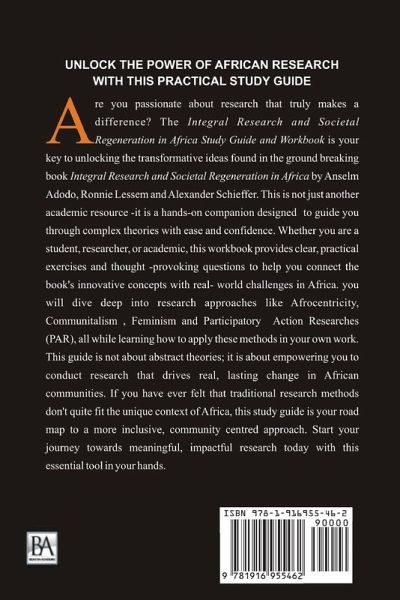 UNLOCK THE POWER OF AFRICAN RESEARCH
WITH THIS PRACTICAL STUDY GUIDE

Are you passionate about research that truly makes a difference? The Integral Research and Societal Regeneration in Africa Study Guide and Workbook is your key to unlocking the transformative ideas found in the ground breaking book Integral Research and Societal Regeneration in Africa by Anselm Adodo, Ronnie Lessem and Alexander Schieffer. This is not just another academic resource -it is a hands-on companion designed to guide you through complex theories with ease and confidence. Whether you are a student, researcher, or academic, this workbook provides clear, practical exercises and thought -provoking questions to help you connect the book's innovative concepts with real- world challenges in Africa. you will dive deep into research approaches like Afrocentricity, Communitalism , Feminism and Participatory Action Researches (PAR), all while learning how to apply these methods in your own work. This guide is not about abstract theories; it is about empowering you to conduct research that drives real, lasting change in African communities. If you have ever felt that traditional research methods don't quite fit the unique context of Africa, this study guide is your road map to a more inclusive, community centred approach. Start your journey towards meaningful, impactful research today with this essential tool in your hands.

BA

ISBN 978-1-916955-46-2
90000
9 781916 955462